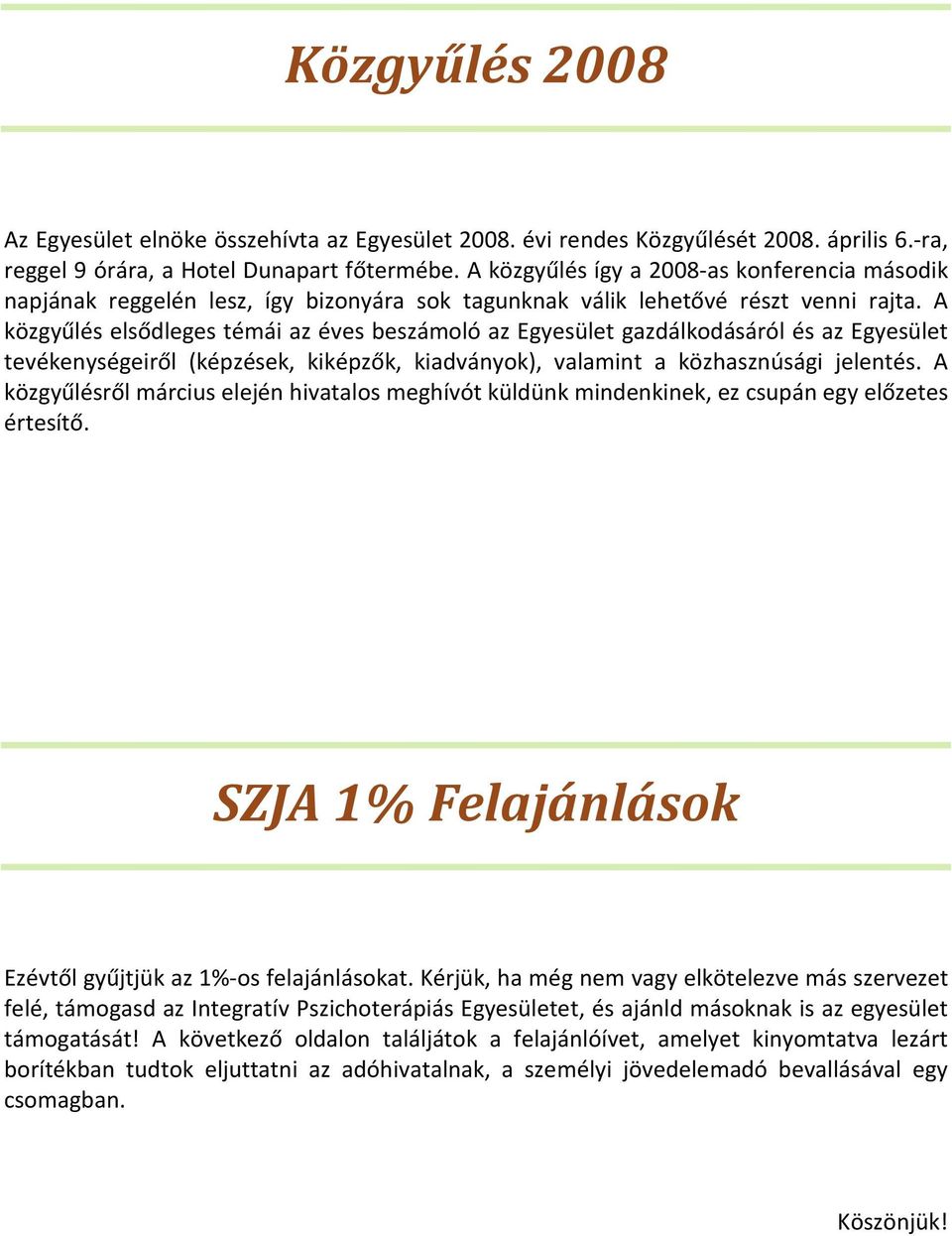 Közgyűlés 2008

Az Egyesület elnöke összehívta az Egyesület 2008. évi rendes Közgyűlését 2008. április 6.-ra, reggel 9 órára, a Hotel Dunapart főtermébe. A közgyűlés így a 2008-as konferencia második napjának reggelén lesz, így bizonyára sok tagunknak válik lehetővé részt venni rajta. A közgyűlés elsődleges témái az éves beszámoló az Egyesület gazdálkodásáról és az Egyesület tevékenységeiről (képzések, kiképzők, kiadványok), valamint a közhasznúsági jelentés. A közgyűlésről március elején hivatalos meghívót küldünk mindenkinek, ez csupán egy előzetes értesítő.

SZJA 1% Felajánlások

Ezévtől gyűjtjük az 1%-os felajánlásokat. Kérjük, ha még nem vagy elkötelezve más szervezet felé, támogasd az Integratív Pszichoterápiás Egyesületet, és ajánld másoknak is az egyesület támogatását! A következő oldalon találjátok a felajánlóívet, amelyet kinyomtatva lezárt borítékban tudtok eljuttatni az adóhivatalnak, a személyi jövedelemadó bevallásával egy csomagban.

Köszönjük!